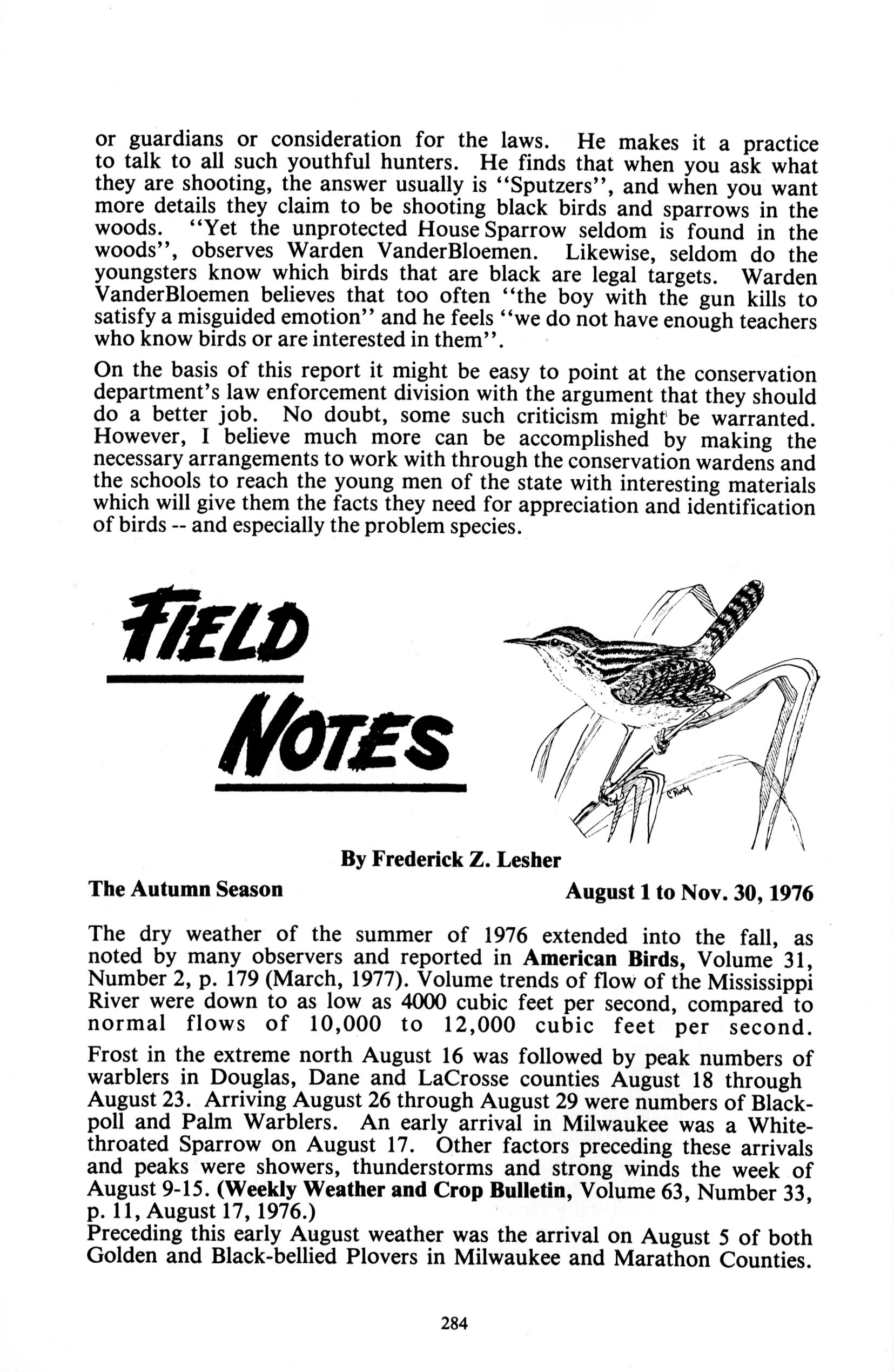 or guardians or consideration for the laws. He makes it a practice to talk to all such youthful hunters. He finds that when you ask what they are shooting, the answer usually is "Sputzers", and when you want more details they claim to be shooting black birds and sparrows in the woods. "Yet the unprotected House Sparrow seldom is found in the woods", observes Warden VanderBloemen. Likewise, seldom do the youngsters know which birds that are black are legal targets. Warden VanderBloemen believes that too often "the boy with the gun kills to satisfy a misguided emotion" and he feels "we do not have enough teachers who know birds or are interested in them".

On the basis of this report it might be easy to point at the conservation department's law enforcement division with the argument that they should do a better job. No doubt, some such criticism might be warranted. However, I believe much more can be accomplished by making the necessary arrangements to work with through the conservation wardens and the schools to reach the young men of the state with interesting materials which will give them the facts they need for appreciation and identification of birds -- and especially the problem species.

FIELD

NOTES

C Rudy

By Frederick Z. Lesher

The Autumn Season

August 1 to Nov. 30, 1976

The dry weather of the summer of 1976 extended into the fall, as noted by many observers and reported in American Birds, Volume 31, Number 2, p. 179 (March, 1977). Volume trends of flow of the Mississippi River were down to as low as 4000 cubic feet per second, compared to normal flows of 10,000 to 12,000 cubic feet per second.

Frost in the extreme north August 16 was followed by peak numbers of warblers in Douglas, Dane and LaCrosse counties August 18 through August 23. Arriving August 26 through August 29 were numbers of Blackpoll and Palm Warblers. An early arrival in Milwaukee was a White-throated Sparrow on August 17. Other factors preceding these arrivals and peaks were showers, thunderstorms and strong winds the week of August 9-15. (Weekly Weather and Crop Bulletin, Volume 63, Number 33, p. 11, August 17, 1976.)
Preceding this early August weather was the arrival on August 5 of both Golden and Black-bellied Plovers in Milwaukee and Marathon Counties.

284